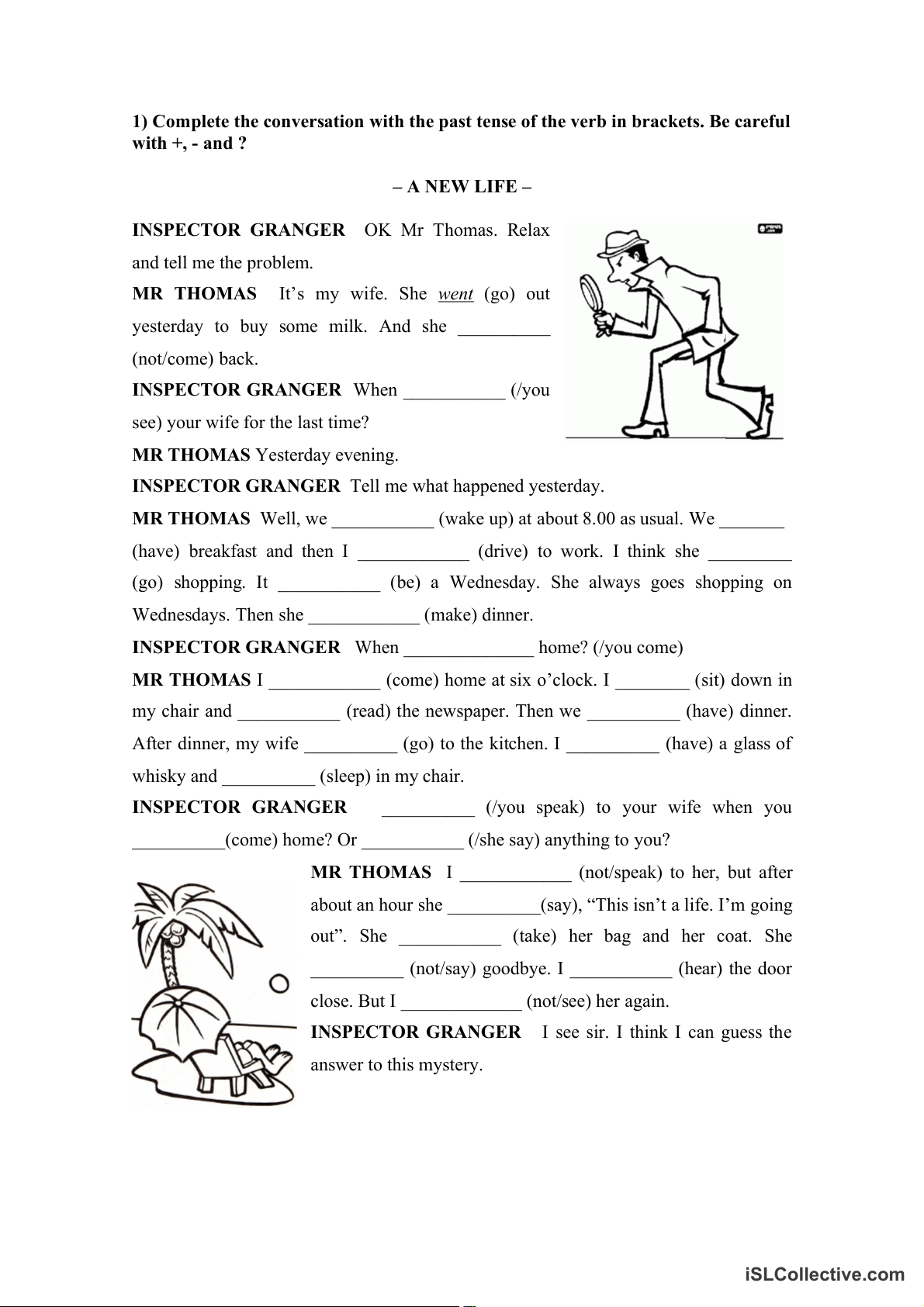 1) Complete the conversation with the past tense of the verb in brackets. Be careful with +, - and ?

– A NEW LIFE –

INSPECTOR GRANGER OK Mr Thomas. Relax and tell me the problem.

MR THOMAS It's my wife. She went (go) out yesterday to buy some milk. And she __________ (not/come) back.

INSPECTOR GRANGER When ___________ (/you see) your wife for the last time?

MR THOMAS Yesterday evening.

INSPECTOR GRANGER Tell me what happened yesterday.

MR THOMAS Well, we ___________ (wake up) at about 8.00 as usual. We _______ (have) breakfast and then I ____________ (drive) to work. I think she _________ (go) shopping. It ___________ (be) a Wednesday. She always goes shopping on Wednesdays. Then she ____________ (make) dinner.

INSPECTOR GRANGER When ______________ home? (/you come)

MR THOMAS I ____________ (come) home at six o'clock. I ________ (sit) down in my chair and ___________ (read) the newspaper. Then we __________ (have) dinner. After dinner, my wife __________ (go) to the kitchen. I __________ (have) a glass of whisky and __________ (sleep) in my chair.

INSPECTOR GRANGER __________ (/you speak) to your wife when you __________(come) home? Or ___________ (/she say) anything to you?

MR THOMAS I ____________ (not/speak) to her, but after about an hour she __________(say), "This isn't a life. I'm going out". She ___________ (take) her bag and her coat. She __________ (not/say) goodbye. I ___________ (hear) the door close. But I _____________ (not/see) her again.

INSPECTOR GRANGER I see sir. I think I can guess the answer to this mystery.

iSLCollective.com